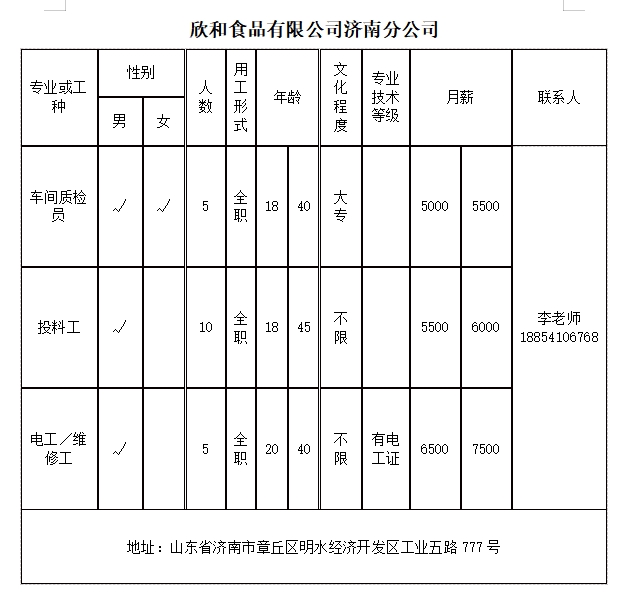 欣和食品有限公司济南分公司

| 专业或工种 | 性别 男 | 性别 女 | 人数 | 用工形式 | 年龄 | 年龄 | 文化程度 | 专业技术等级 | 月薪 | 月薪 | 联系人 |
|---|---|---|---|---|---|---|---|---|---|---|---|
| 车间质检员 | √ | √ | 5 | 全职 | 18 | 40 | 大专 | | 5000 | 5500 | 李老师 18854106768 |
| 投料工 | √ | | 10 | 全职 | 18 | 45 | 不限 | | 5500 | 6000 | |
| 电工／维修工 | √ | | 5 | 全职 | 20 | 40 | 不限 | 有电工证 | 6500 | 7500 | |

地址：山东省济南市章丘区明水经济开发区工业五路 777 号